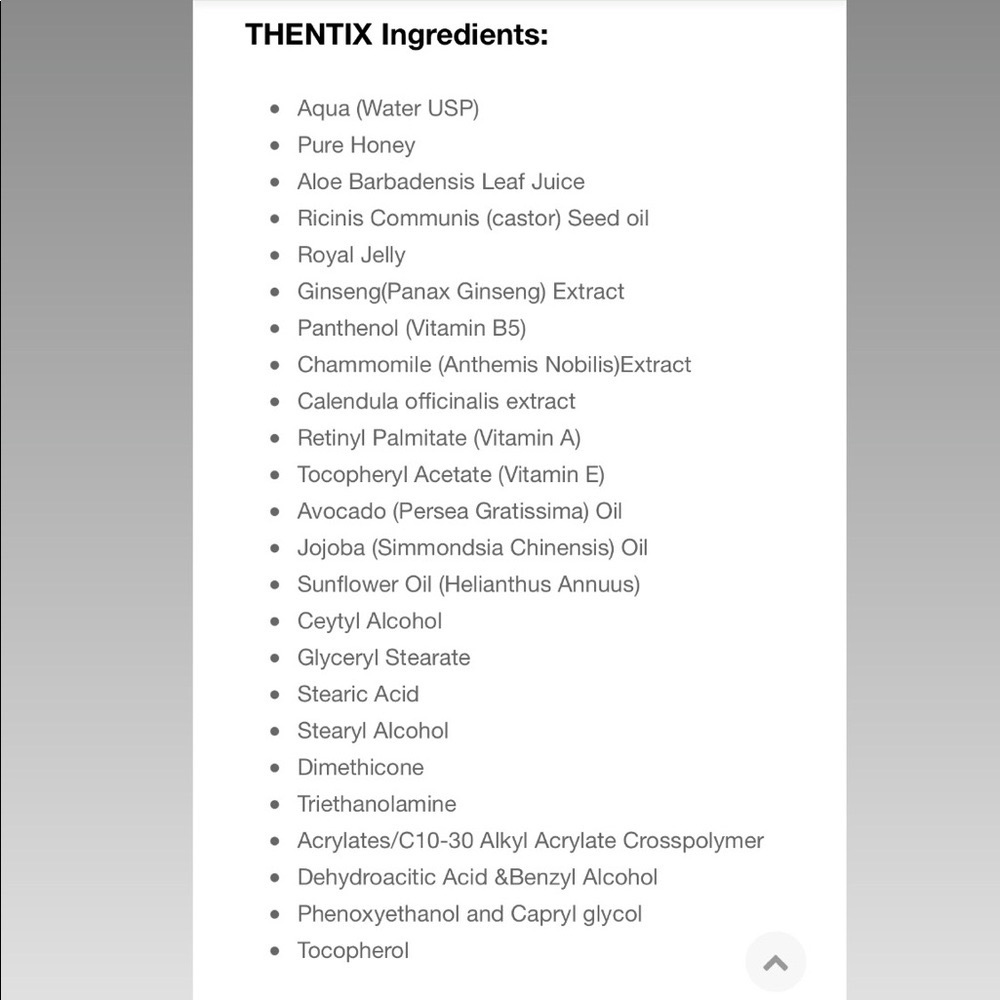 THENTIX Ingredients:

- Aqua (Water USP)
- Pure Honey
- Aloe Barbadensis Leaf Juice
- Ricinis Communis (castor) Seed oil
- Royal Jelly
- Ginseng(Panax Ginseng) Extract
- Panthenol (Vitamin B5)
- Chammomile (Anthemis Nobilis)Extract
- Calendula officinalis extract
- Retinyl Palmitate (Vitamin A)
- Tocopheryl Acetate (Vitamin E)
- Avocado (Persea Gratissima) Oil
- Jojoba (Simmondsia Chinensis) Oil
- Sunflower Oil (Helianthus Annuus)
- Ceytyl Alcohol
- Glyceryl Stearate
- Stearic Acid
- Stearyl Alcohol
- Dimethicone
- Triethanolamine
- Acrylates/C10-30 Alkyl Acrylate Crosspolymer
- Dehydroacitic Acid &Benzyl Alcohol
- Phenoxyethanol and Capryl glycol
- Tocopherol